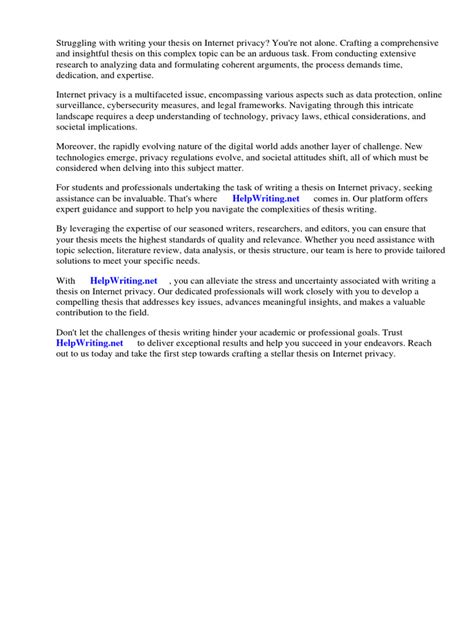 Struggling with writing your thesis on Internet privacy? You're not alone. Crafting a comprehensive and insightful thesis on this complex topic can be an arduous task. From conducting extensive research to analyzing data and formulating coherent arguments, the process demands time, dedication, and expertise.

Internet privacy is a multifaceted issue, encompassing various aspects such as data protection, online surveillance, cybersecurity measures, and legal frameworks. Navigating through this intricate landscape requires a deep understanding of technology, privacy laws, ethical considerations, and societal implications.

Moreover, the rapidly evolving nature of the digital world adds another layer of challenge. New technologies emerge, privacy regulations evolve, and societal attitudes shift, all of which must be considered when delving into this subject matter.

For students and professionals undertaking the task of writing a thesis on Internet privacy, seeking assistance can be invaluable. That's where HelpWriting.net comes in. Our platform offers expert guidance and support to help you navigate the complexities of thesis writing.

By leveraging the expertise of our seasoned writers, researchers, and editors, you can ensure that your thesis meets the highest standards of quality and relevance. Whether you need assistance with topic selection, literature review, data analysis, or thesis structure, our team is here to provide tailored solutions to meet your specific needs.

With HelpWriting.net , you can alleviate the stress and uncertainty associated with writing a thesis on Internet privacy. Our dedicated professionals will work closely with you to develop a compelling thesis that addresses key issues, advances meaningful insights, and makes a valuable contribution to the field.

Don't let the challenges of thesis writing hinder your academic or professional goals. Trust HelpWriting.net to deliver exceptional results and help you succeed in your endeavors. Reach out to us today and take the first step towards crafting a stellar thesis on Internet privacy.